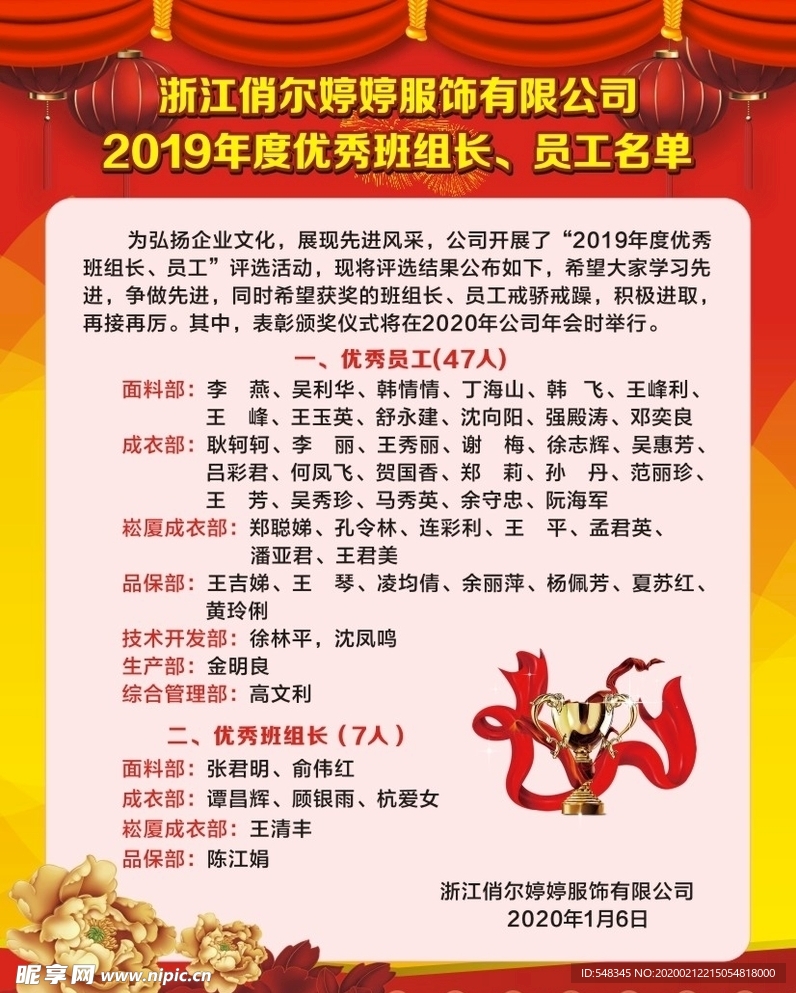 浙江俏尔婷婷服饰有限公司
2019年度优秀班组长、员工名单

为弘扬企业文化，展现先进风采，公司开展了“2019年度优秀班组长、员工”评选活动，现将评选结果公布如下，希望大家学习先进，争做先进，同时希望获奖的班组长、员工戒骄戒躁，积极进取，再接再厉。其中，表彰颁奖仪式将在2020年公司年会时举行。

一、优秀员工(47人)

面料部：李 燕、吴利华、韩情情、丁海山、韩 飞、王峰利、王 峰、王玉英、舒永建、沈向阳、强殿涛、邓奕良

成衣部：耿轲轲、李 丽、王秀丽、谢 梅、徐志辉、吴惠芳、吕彩君、何凤飞、贺国香、郑 莉、孙 丹、范丽珍、王 芳、吴秀珍、马秀英、余守忠、阮海军

崧厦成衣部：郑聪娣、孔令林、连彩利、王 平、孟君英、潘亚君、王君美

品保部：王吉娣、王 琴、凌均倩、余丽萍、杨佩芳、夏苏红、黄玲俐

技术开发部：徐林平，沈凤鸣

生产部：金明良

综合管理部：高文利

二、优秀班组长（7人）

面料部：张君明、俞伟红

成衣部：谭昌辉、顾银雨、杭爱女

崧厦成衣部：王清丰

品保部：陈江娟

浙江俏尔婷婷服饰有限公司
2020年1月6日

昵享网 www.nipic.cn
ID:548345 NO:20200212215054818000